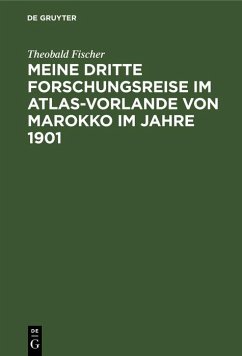 DE GRUYTER

Theobald Fischer

MEINE DRITTE FORSCHUNGSREISE IM ATLAS-VORLANDE VON MAROKKO IM JAHRE 1901

DE G